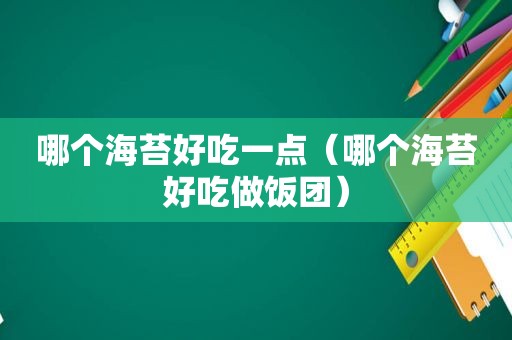 哪个海苔好吃一点（哪个海苔好吃做饭团）